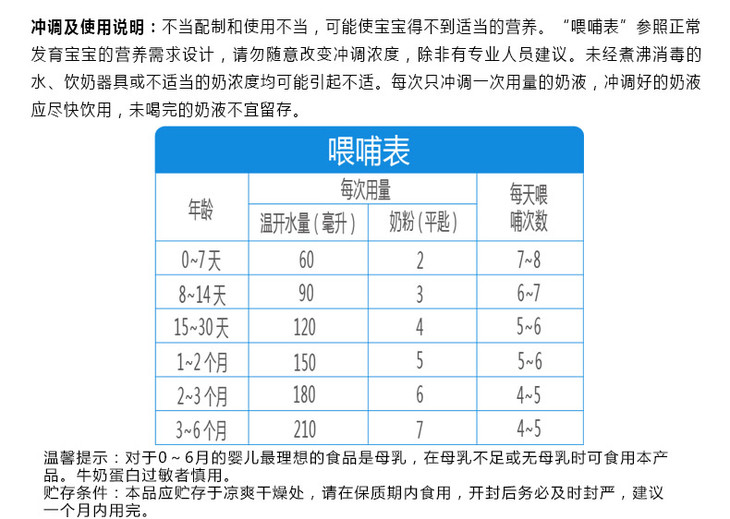 冲调及使用说明：不当配制和使用不当，可能使宝宝得不到适当的营养。“喂哺表”参照正常发育宝宝的营养需求设计，请勿随意改变冲调浓度，除非有专业人员建议。未经煮沸消毒的水、饮奶器具或不适当的奶浓度均可能引起不适。每次只冲调一次用量的奶液，冲调好的奶液应尽快饮用，未喝完的奶液不宜留存。

喂哺表

| 年龄 | 每次用量 温开水量（毫升） | 每次用量 奶粉（平匙） | 每天喂哺次数 |
|---|---|---|---|
| 0~7天 | 60 | 2 | 7~8 |
| 8~14天 | 90 | 3 | 6~7 |
| 15~30天 | 120 | 4 | 5~6 |
| 1~2个月 | 150 | 5 | 5~6 |
| 2~3个月 | 180 | 6 | 4~5 |
| 3~6个月 | 210 | 7 | 4~5 |

温馨提示：对于0～6月的婴儿最理想的食品是母乳，在母乳不足或无母乳时可食用本产品。牛奶蛋白过敏者慎用。
贮存条件：本品应贮存于凉爽干燥处，请在保质期内食用，开封后务必及时封严，建议一个月内用完。